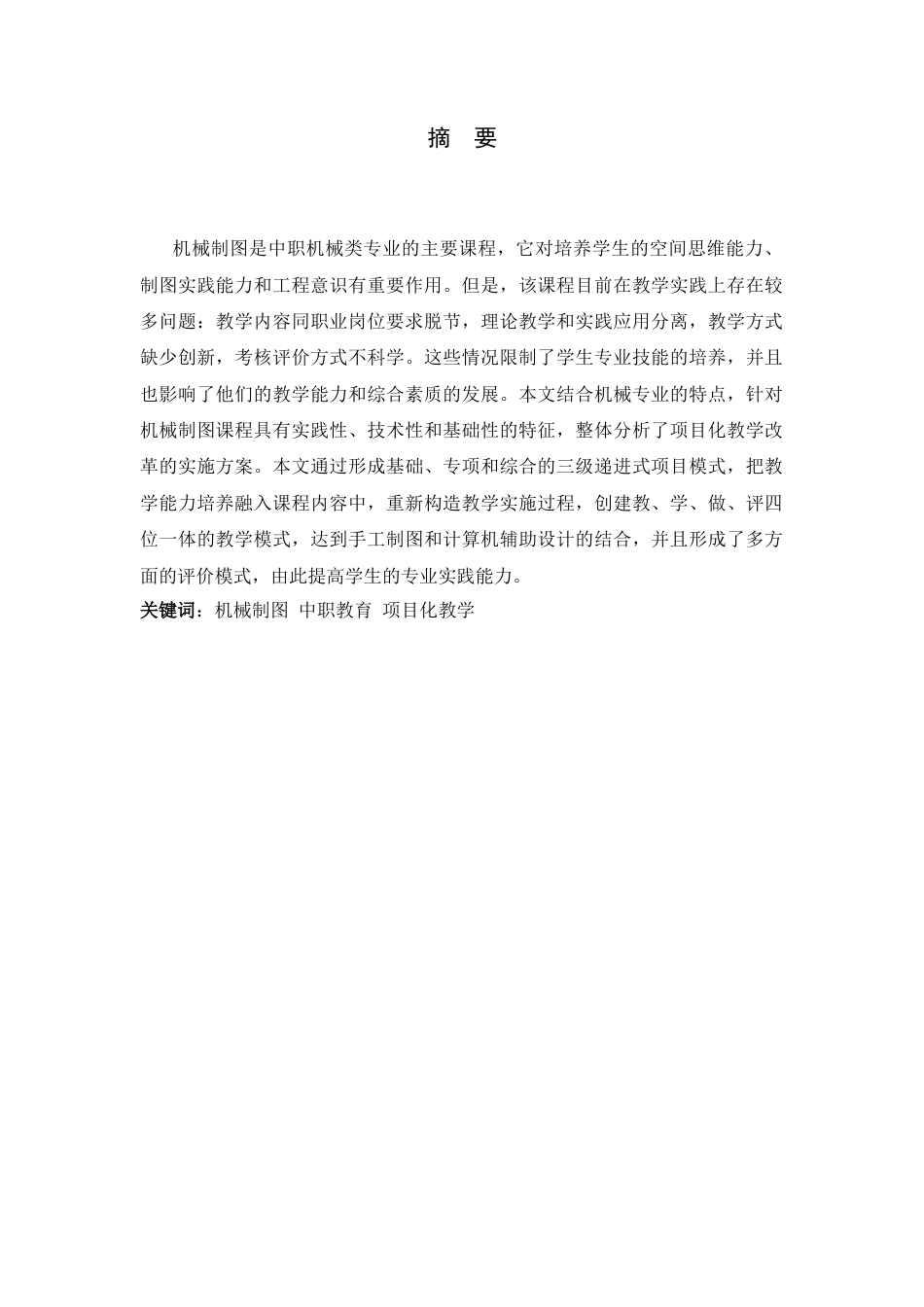 摘　要

机械制图是中职机械类专业的主要课程，它对培养学生的空间思维能力、制图实践能力和工程意识有重要作用。但是，该课程目前在教学实践上存在较多问题：教学内容同职业岗位要求脱节，理论教学和实践应用分离，教学方式缺少创新，考核评价方式不科学。这些情况限制了学生专业技能的培养，并且也影响了他们的教学能力和综合素质的发展。本文结合机械专业的特点，针对机械制图课程具有实践性、技术性和基础性的特征，整体分析了项目化教学改革的实施方案。本文通过形成基础、专项和综合的三级递进式项目模式，把教学能力培养融入课程内容中，重新构造教学实施过程，创建教、学、做、评四位一体的教学模式，达到手工制图和计算机辅助设计的结合，并且形成了多方面的评价模式，由此提高学生的专业实践能力。

关键词：机械制图 中职教育 项目化教学